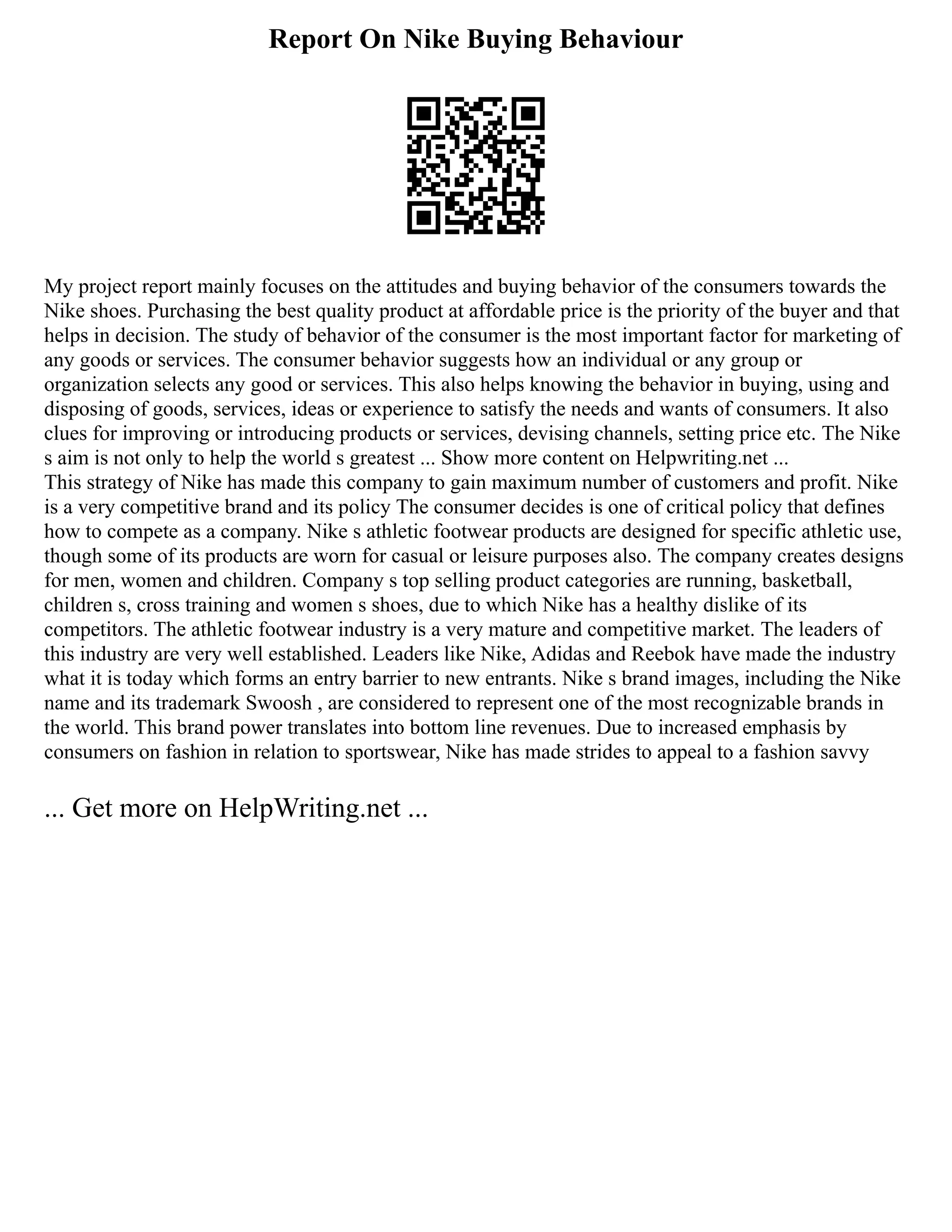 Report On Nike Buying Behaviour

My project report mainly focuses on the attitudes and buying behavior of the consumers towards the Nike shoes. Purchasing the best quality product at affordable price is the priority of the buyer and that helps in decision. The study of behavior of the consumer is the most important factor for marketing of any goods or services. The consumer behavior suggests how an individual or any group or organization selects any good or services. This also helps knowing the behavior in buying, using and disposing of goods, services, ideas or experience to satisfy the needs and wants of consumers. It also clues for improving or introducing products or services, devising channels, setting price etc. The Nike s aim is not only to help the world s greatest ... Show more content on Helpwriting.net ...
This strategy of Nike has made this company to gain maximum number of customers and profit. Nike is a very competitive brand and its policy The consumer decides is one of critical policy that defines how to compete as a company. Nike s athletic footwear products are designed for specific athletic use, though some of its products are worn for casual or leisure purposes also. The company creates designs for men, women and children. Company s top selling product categories are running, basketball, children s, cross training and women s shoes, due to which Nike has a healthy dislike of its competitors. The athletic footwear industry is a very mature and competitive market. The leaders of this industry are very well established. Leaders like Nike, Adidas and Reebok have made the industry what it is today which forms an entry barrier to new entrants. Nike s brand images, including the Nike name and its trademark Swoosh , are considered to represent one of the most recognizable brands in the world. This brand power translates into bottom line revenues. Due to increased emphasis by consumers on fashion in relation to sportswear, Nike has made strides to appeal to a fashion savvy

... Get more on HelpWriting.net ...